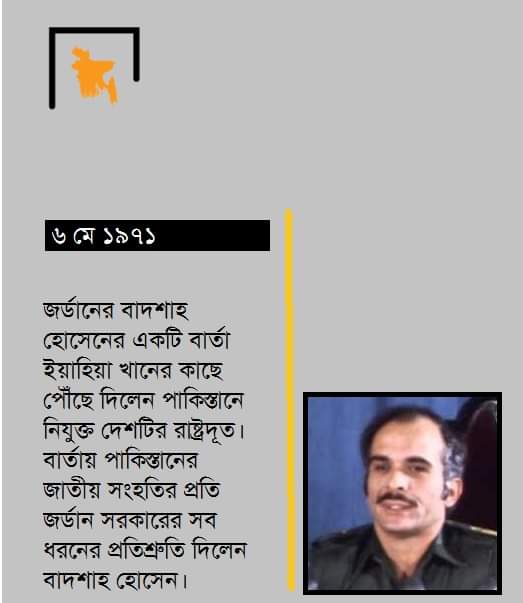 ৬ মে ১৯৭১

জর্ডানের বাদশাহ হোসেনের একটি বার্তা ইয়াহিয়া খানের কাছে পৌঁছে দিলেন পাকিস্তানে নিযুক্ত দেশটির রাষ্ট্রদূত। বার্তায় পাকিস্তানের জাতীয় সংহতির প্রতি জর্ডান সরকারের সব ধরনের প্রতিশ্রুতি দিলেন বাদশাহ হোসেন।